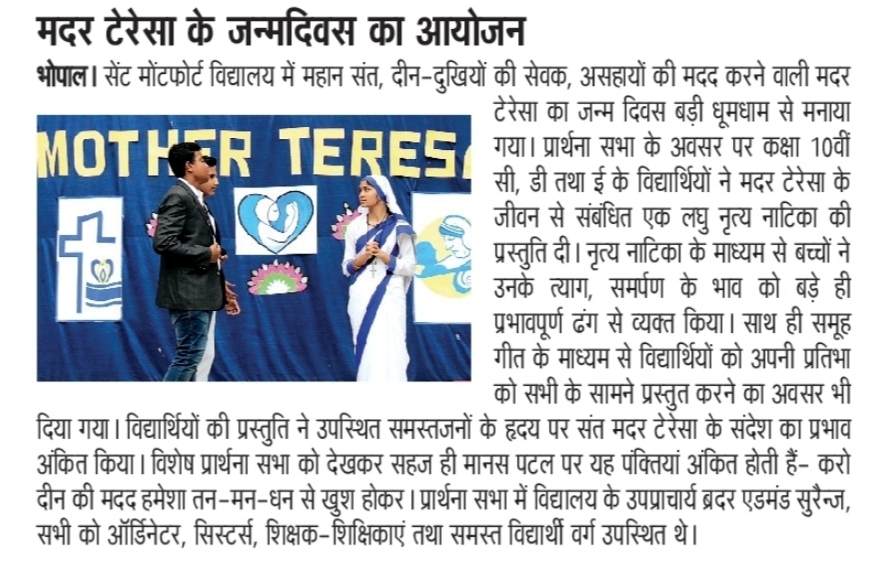 मदर टेरेसा के जन्मदिवस का आयोजन

भोपाल। सेंट मोंटफोर्ट विद्यालय में महान संत, दीन-दुखियों की सेवक, असहायों की मदद करने वाली मदर टेरेसा का जन्म दिवस बड़ी धूमधाम से मनाया गया। प्रार्थना सभा के अवसर पर कक्षा 10वीं सी, डी तथा ई के विद्यार्थियों ने मदर टेरेसा के जीवन से संबंधित एक लघु नृत्य नाटिका की प्रस्तुति दी। नृत्य नाटिका के माध्यम से बच्चों ने उनके त्याग, समर्पण के भाव को बड़े ही प्रभावपूर्ण ढंग से व्यक्त किया। साथ ही समूह गीत के माध्यम से विद्यार्थियों को अपनी प्रतिभा को सभी के सामने प्रस्तुत करने का अवसर भी दिया गया। विद्यार्थियों की प्रस्तुति ने उपस्थित समस्तजनों के हृदय पर संत मदर टेरेसा के संदेश का प्रभाव अंकित किया। विशेष प्रार्थना सभा को देखकर सहज ही मानस पटल पर यह पंक्तियां अंकित होती हैं- करो दीन की मदद हमेशा तन-मन-धन से खुश होकर। प्रार्थना सभा में विद्यालय के उपप्राचार्य ब्रदर एडमंड सुरैन्ज, सभी को ऑर्डिनेटर, सिस्टर्स, शिक्षक-शिक्षिकाएं तथा समस्त विद्यार्थी वर्ग उपस्थित थे।

MOTHER TERES